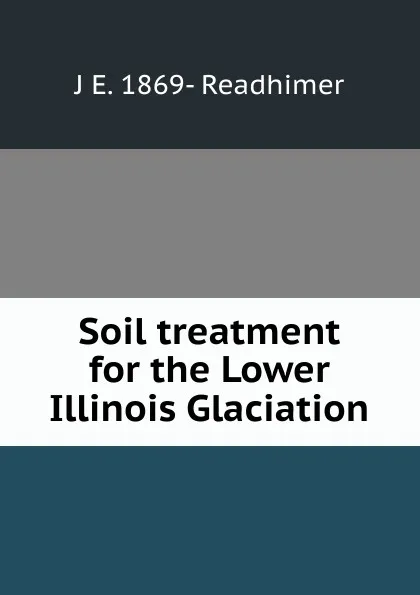 J E. 1869- Readhimer

Soil treatment for the Lower Illinois Glaciation